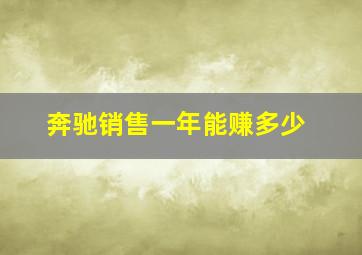 奔驰销售一年能赚多少